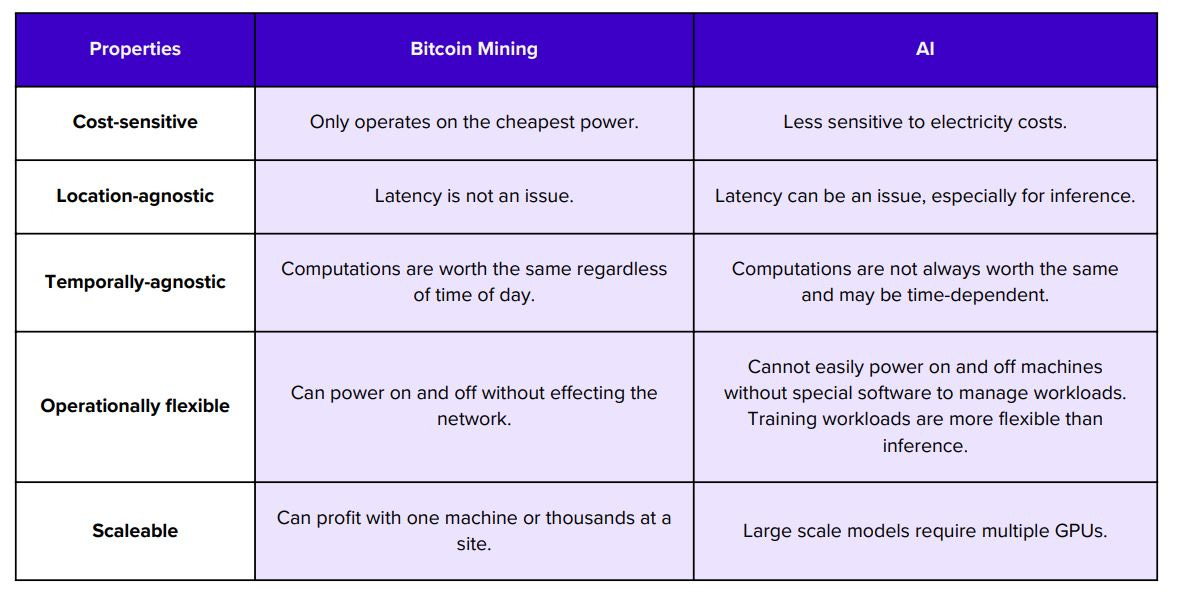 | Properties | Bitcoin Mining | AI |
|---|---|---|
| Cost-sensitive | Only operates on the cheapest power. | Less sensitive to electricity costs. |
| Location-agnostic | Latency is not an issue. | Latency can be an issue, especially for inference. |
| Temporally-agnostic | Computations are worth the same regardless of time of day. | Computations are not always worth the same and may be time-dependent. |
| Operationally flexible | Can power on and off without effecting the network. | Cannot easily power on and off machines without special software to manage workloads. Training workloads are more flexible than inference. |
| Scaleable | Can profit with one machine or thousands at a site. | Large scale models require multiple GPUs. |